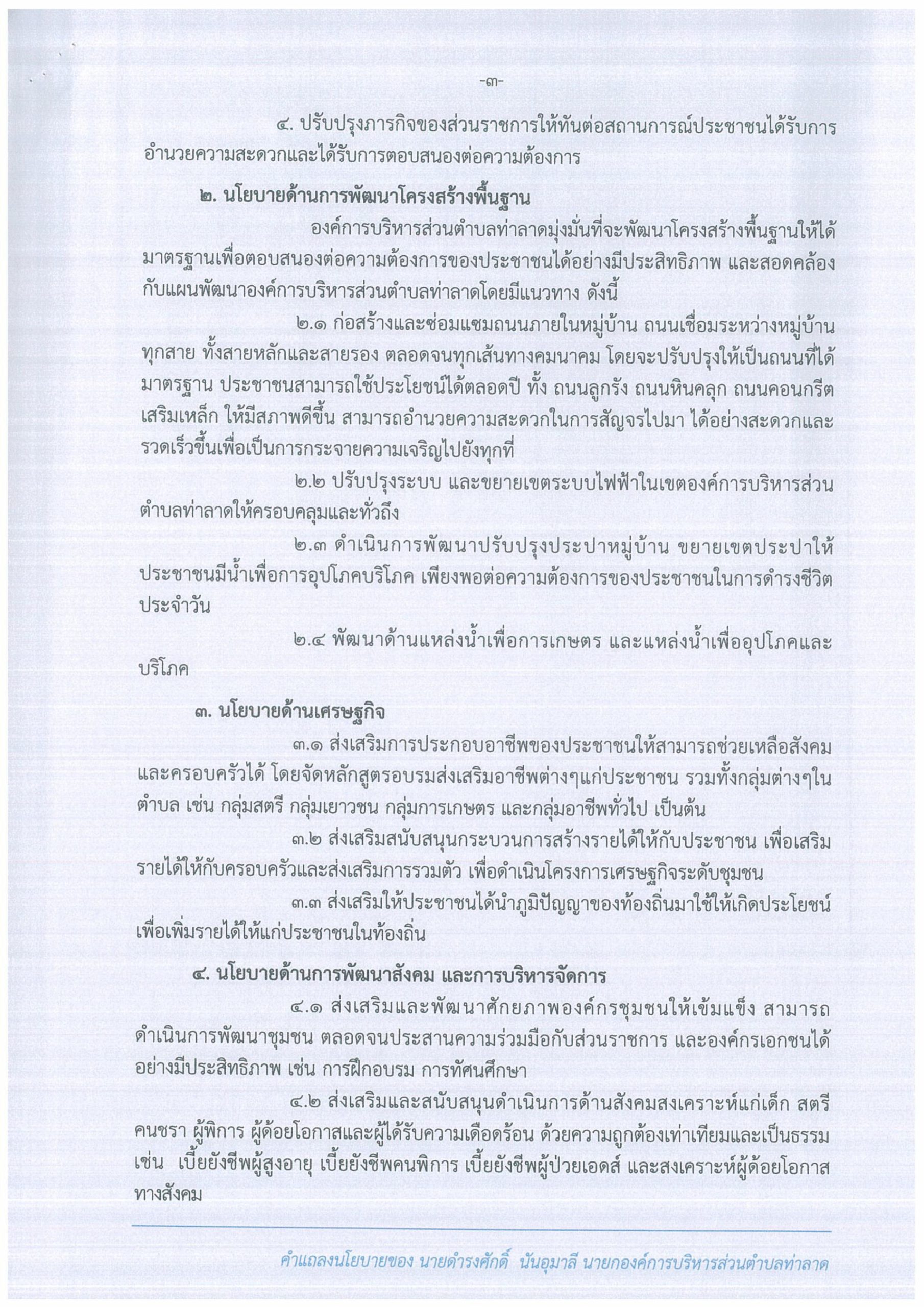 -๓-

๔. ปรับปรุงภารกิจของส่วนราชการให้ทันต่อสถานการณ์ประชาชนได้รับการอำนวยความสะดวกและได้รับการตอบสนองต่อความต้องการ

๒. นโยบายด้านการพัฒนาโครงสร้างพื้นฐาน

องค์การบริหารส่วนตำบลท่าลาดมุ่งมั่นที่จะพัฒนาโครงสร้างพื้นฐานให้ได้มาตรฐานเพื่อตอบสนองต่อความต้องการของประชาชนได้อย่างมีประสิทธิภาพ และสอดคล้องกับแผนพัฒนาองค์การบริหารส่วนตำบลท่าลาดโดยมีแนวทาง ดังนี้

๒.๑ ก่อสร้างและซ่อมแซมถนนภายในหมู่บ้าน ถนนเชื่อมระหว่างหมู่บ้านทุกสาย ทั้งสายหลักและสายรอง ตลอดจนทุกเส้นทางคมนาคม โดยจะปรับปรุงให้เป็นถนนที่ได้มาตรฐาน ประชาชนสามารถใช้ประโยชน์ได้ตลอดปี ทั้ง ถนนลูกรัง ถนนหินคลุก ถนนคอนกรีตเสริมเหล็ก ให้มีสภาพดีขึ้น สามารถอำนวยความสะดวกในการสัญจรไปมา ได้อย่างสะดวกและรวดเร็วขึ้นเพื่อเป็นการกระจายความเจริญไปยังทุกที่

๒.๒ ปรับปรุงระบบ และขยายเขตระบบไฟฟ้าในเขตองค์การบริหารส่วนตำบลท่าลาดให้ครอบคลุมและทั่วถึง

๒.๓ ดำเนินการพัฒนาปรับปรุงประปาหมู่บ้าน ขยายเขตประปาให้ประชาชนมีน้ำเพื่อการอุปโภคบริโภค เพียงพอต่อความต้องการของประชาชนในการดำรงชีวิตประจำวัน

๒.๔ พัฒนาด้านแหล่งน้ำเพื่อการเกษตร และแหล่งน้ำเพื่ออุปโภคและบริโภค

๓. นโยบายด้านเศรษฐกิจ

๓.๑ ส่งเสริมการประกอบอาชีพของประชาชนให้สามารถช่วยเหลือสังคมและครอบครัวได้ โดยจัดหลักสูตรอบรมส่งเสริมอาชีพต่างๆแก่ประชาชน รวมทั้งกลุ่มต่างๆในตำบล เช่น กลุ่มสตรี กลุ่มเยาวชน กลุ่มการเกษตร และกลุ่มอาชีพทั่วไป เป็นต้น

๓.๒ ส่งเสริมสนับสนุนกระบวนการสร้างรายได้ให้กับประชาชน เพื่อเสริมรายได้ให้กับครอบครัวและส่งเสริมการรวมตัว เพื่อดำเนินโครงการเศรษฐกิจระดับชุมชน

๓.๓ ส่งเสริมให้ประชาชนได้นำภูมิปัญญาของท้องถิ่นมาใช้ให้เกิดประโยชน์เพื่อเพิ่มรายได้ให้แก่ประชาชนในท้องถิ่น

๔. นโยบายด้านการพัฒนาสังคม และการบริหารจัดการ

๔.๑ ส่งเสริมและพัฒนาศักยภาพองค์กรชุมชนให้เข้มแข็ง สามารถดำเนินการพัฒนาชุมชน ตลอดจนประสานความร่วมมือกับส่วนราชการ และองค์กรเอกชนได้อย่างมีประสิทธิภาพ เช่น การฝึกอบรม การทัศนศึกษา

๔.๒ ส่งเสริมและสนับสนุนดำเนินการด้านสังคมสงเคราะห์แก่เด็ก สตรี คนชรา ผู้พิการ ผู้ด้อยโอกาสและผู้ได้รับความเดือดร้อน ด้วยความถูกต้องเท่าเทียมและเป็นธรรม เช่น เบี้ยยังชีพผู้สูงอายุ เบี้ยยังชีพคนพิการ เบี้ยยังชีพผู้ป่วยเอดส์ และสงเคราะห์ผู้ด้อยโอกาสทางสังคม

คำแถลงนโยบายของ นายดำรงศักดิ์ นันอุมาลี นายกองค์การบริหารส่วนตำบลท่าลาด